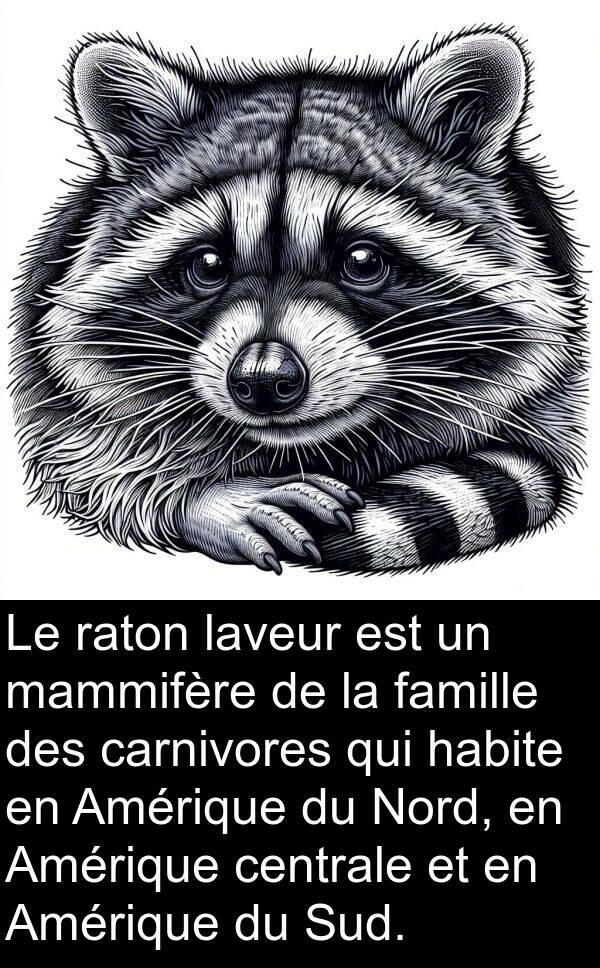 Le raton laveur est un mammifère de la famille des carnivores qui habite en Amérique du Nord, en Amérique centrale et en Amérique du Sud.